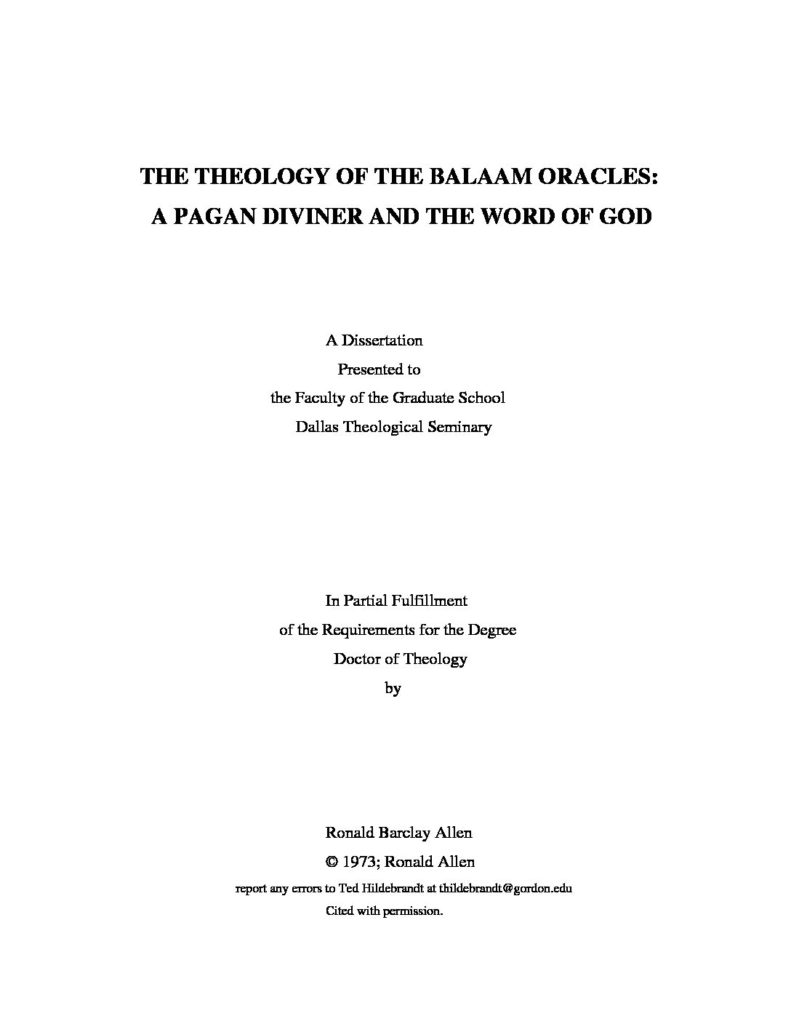 THE THEOLOGY OF THE BALAAM ORACLES:
A PAGAN DIVINER AND THE WORD OF GOD

A Dissertation
Presented to
the Faculty of the Graduate School
Dallas Theological Seminary

In Partial Fulfillment
of the Requirements for the Degree
Doctor of Theology
by

Ronald Barclay Allen
© 1973; Ronald Allen
report any errors to Ted Hildebrandt at thildebrandt@gordon.edu
Cited with permission.